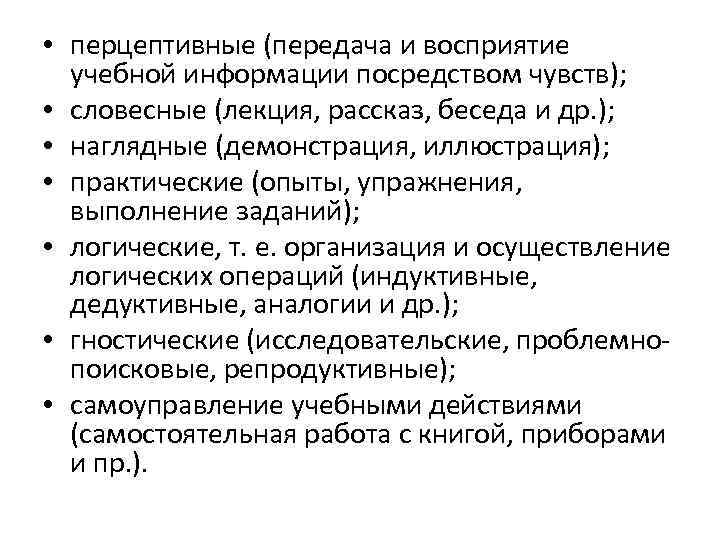 • перцептивные (передача и восприятие учебной информации посредством чувств);
• словесные (лекция, рассказ, беседа и др.);
• наглядные (демонстрация, иллюстрация);
• практические (опыты, упражнения, выполнение заданий);
• логические, т. е. организация и осуществление логических операций (индуктивные, дедуктивные, аналогии и др.);
• гностические (исследовательские, проблемно-поисковые, репродуктивные);
• самоуправление учебными действиями (самостоятельная работа с книгой, приборами и пр.).